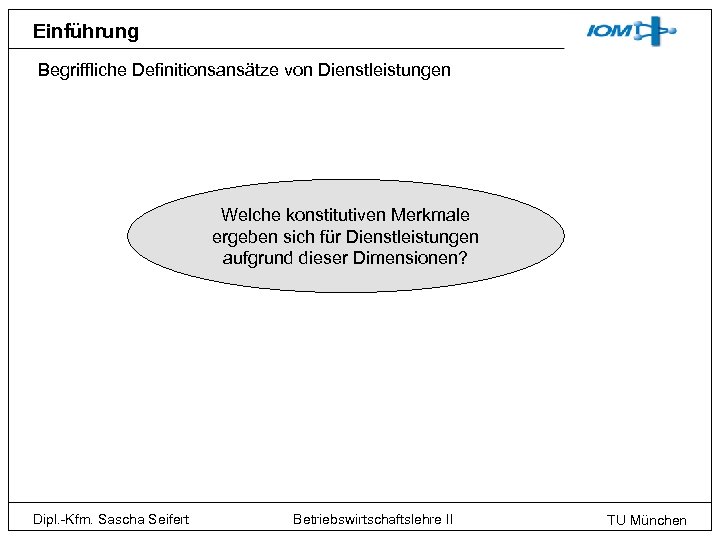 Einführung

IOM

Begriffliche Definitionsansätze von Dienstleistungen

Welche konstitutiven Merkmale ergeben sich für Dienstleistungen aufgrund dieser Dimensionen?

Dipl.-Kfm. Sascha Seifert

Betriebswirtschaftslehre II

TU München